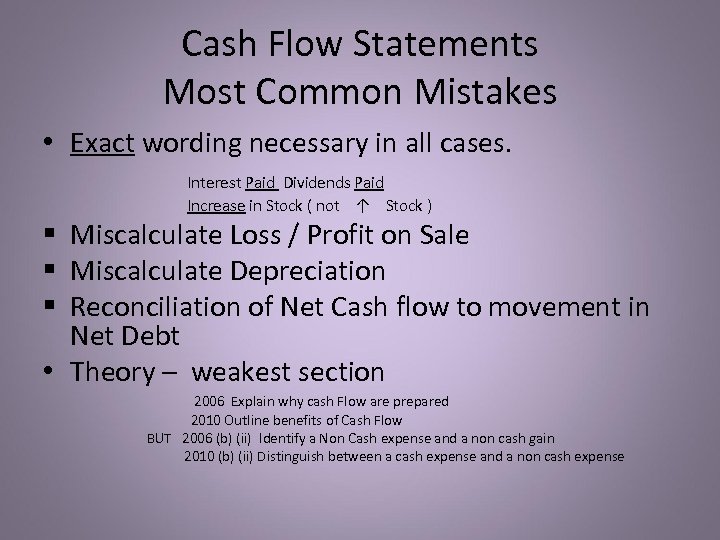 Cash Flow Statements
Most Common Mistakes

• Exact wording necessary in all cases.

Interest Paid Dividends Paid
Increase in Stock ( not ↑ Stock )

▪ Miscalculate Loss / Profit on Sale
▪ Miscalculate Depreciation
▪ Reconciliation of Net Cash flow to movement in Net Debt
• Theory – weakest section

2006 Explain why cash Flow are prepared
2010 Outline benefits of Cash Flow
BUT 2006 (b) (ii) Identify a Non Cash expense and a non cash gain
2010 (b) (ii) Distinguish between a cash expense and a non cash expense